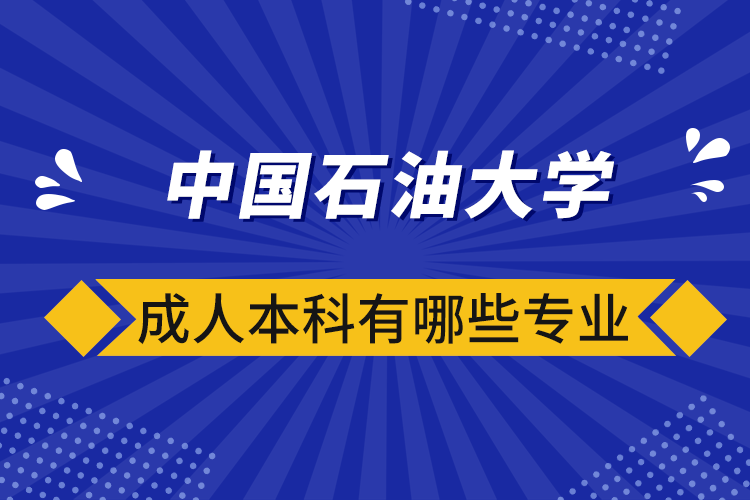 中国石油大学

成人本科有哪些专业